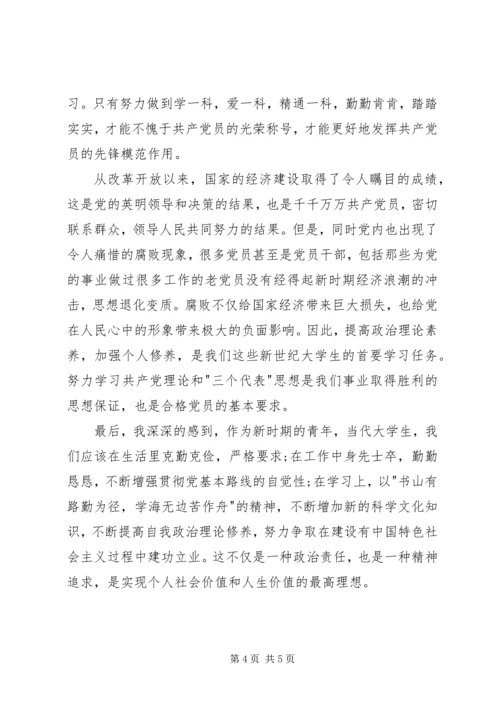 习。只有努力做到学一科，爱一科，精通一科，勤勤肯肯，踏踏实实，才能不愧于共产党员的光荣称号，才能更好地发挥共产党员的先锋模范作用。

从改革开放以来，国家的经济建设取得了令人瞩目的成绩，这是党的英明领导和决策的结果，也是千千万万共产党员，密切联系群众，领导人民共同努力的结果。但是，同时党内也出现了令人痛惜的腐败现象，很多党员甚至是党员干部，包括那些为党的事业做过很多工作的老党员没有经得起新时期经济浪潮的冲击，思想退化变质。腐败不仅给国家经济带来巨大损失，也给党在人民心中的形象带来极大的负面影响。因此，提高政治理论素养，加强个人修养，是我们这些新世纪大学生的首要学习任务。努力学习共产党理论和"三个代表"思想是我们事业取得胜利的思想保证，也是合格党员的基本要求。

最后，我深深的感到，作为新时期的青年，当代大学生，我们应该在生活里克勤克俭，严格要求;在工作中身先士卒，勤勤恳恳，不断增强贯彻党基本路线的自觉性;在学习上，以"书山有路勤为径，学海无边苦作舟"的精神，不断增加新的科学文化知识，不断提高自我政治理论修养，努力争取在建设有中国特色社会主义过程中建功立业。这不仅是一种政治责任，也是一种精神追求，是实现个人社会价值和人生价值的最高理想。

第 4 页 共 5 页